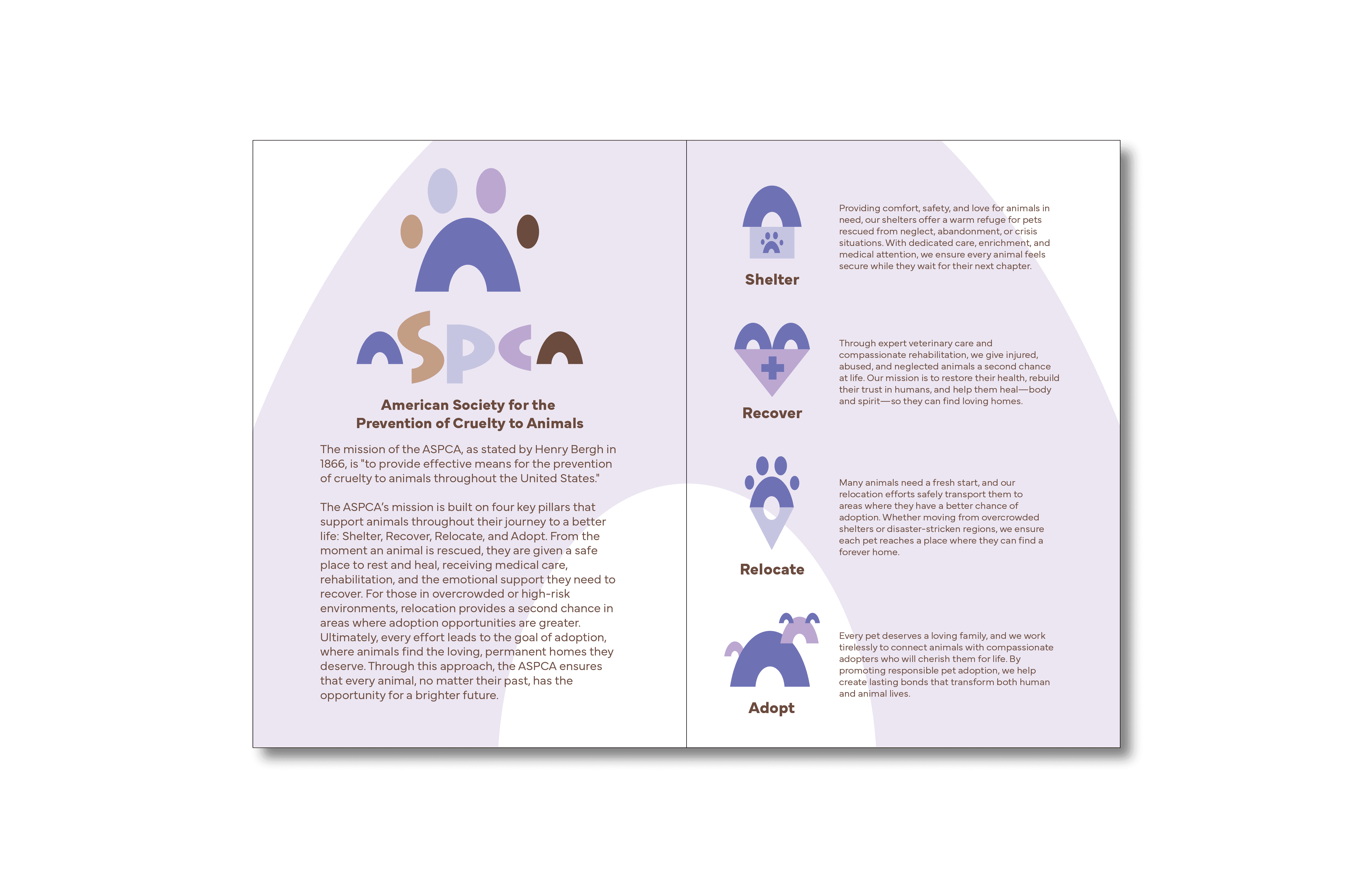 ASPCA

American Society for the
Prevention of Cruelty to Animals

The mission of the ASPCA, as stated by Henry Bergh in 1866, is "to provide effective means for the prevention of cruelty to animals throughout the United States."

The ASPCA's mission is built on four key pillars that support animals throughout their journey to a better life: Shelter, Recover, Relocate, and Adopt. From the moment an animal is rescued, they are given a safe place to rest and heal, receiving medical care, rehabilitation, and the emotional support they need to recover. For those in overcrowded or high-risk environments, relocation provides a second chance in areas where adoption opportunities are greater. Ultimately, every effort leads to the goal of adoption, where animals find the loving, permanent homes they deserve. Through this approach, the ASPCA ensures that every animal, no matter their past, has the opportunity for a brighter future.

Shelter

Providing comfort, safety, and love for animals in need, our shelters offer a warm refuge for pets rescued from neglect, abandonment, or crisis situations. With dedicated care, enrichment, and medical attention, we ensure every animal feels secure while they wait for their next chapter.

Recover

Through expert veterinary care and compassionate rehabilitation, we give injured, abused, and neglected animals a second chance at life. Our mission is to restore their health, rebuild their trust in humans, and help them heal—body and spirit—so they can find loving homes.

Relocate

Many animals need a fresh start, and our relocation efforts safely transport them to areas where they have a better chance of adoption. Whether moving from overcrowded shelters or disaster-stricken regions, we ensure each pet reaches a place where they can find a forever home.

Adopt

Every pet deserves a loving family, and we work tirelessly to connect animals with compassionate adopters who will cherish them for life. By promoting responsible pet adoption, we help create lasting bonds that transform both human and animal lives.